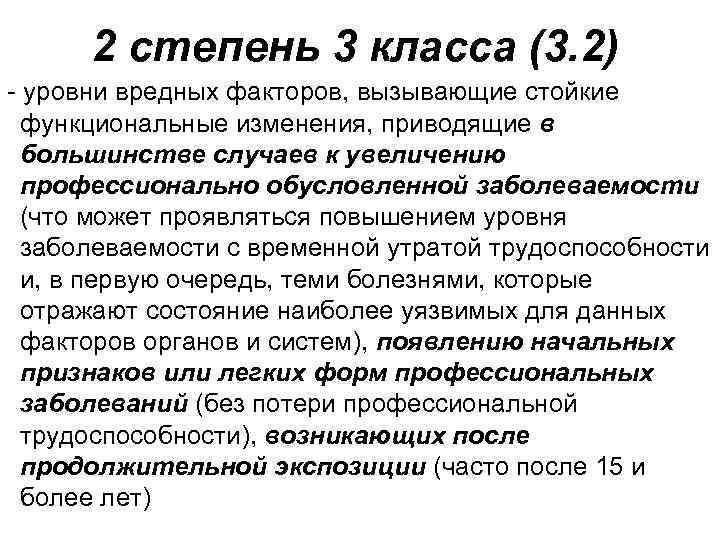 2 степень 3 класса (3.2)

- уровни вредных факторов, вызывающие стойкие функциональные изменения, приводящие в большинстве случаев к увеличению профессионально обусловленной заболеваемости (что может проявляться повышением уровня заболеваемости с временной утратой трудоспособности и, в первую очередь, теми болезнями, которые отражают состояние наиболее уязвимых для данных факторов органов и систем), появлению начальных признаков или легких форм профессиональных заболеваний (без потери профессиональной трудоспособности), возникающих после продолжительной экспозиции (часто после 15 и более лет)